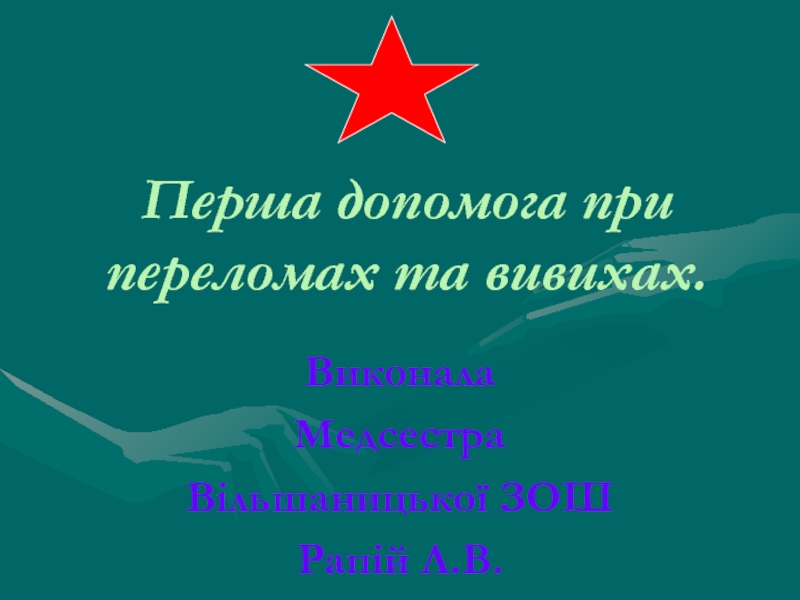 Перша допомога при переломах та вивихах.

Виконала
Медсестра
Вільшаницької ЗОШ
Рапій Л.В.